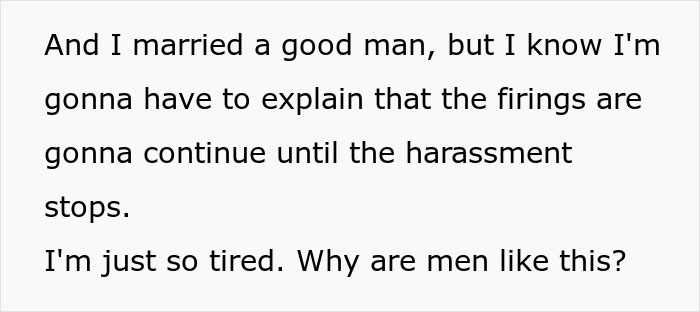 And I married a good man, but I know I'm gonna have to explain that the firings are gonna continue until the harassment stops.
I'm just so tired. Why are men like this?